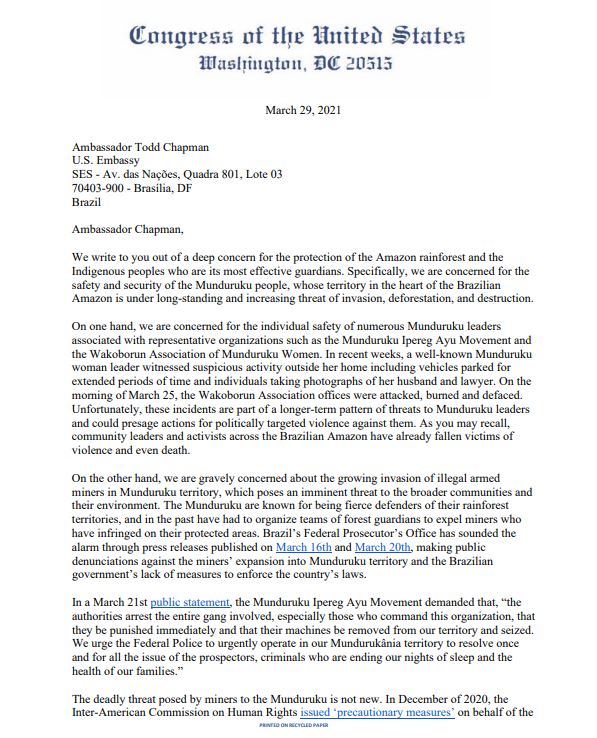 Congress of the United States
Washington, DC 20515

March 29, 2021

Ambassador Todd Chapman
U.S. Embassy
SES - Av. das Nações, Quadra 801, Lote 03
70403-900 - Brasília, DF
Brazil

Ambassador Chapman,

We write to you out of a deep concern for the protection of the Amazon rainforest and the Indigenous peoples who are its most effective guardians. Specifically, we are concerned for the safety and security of the Munduruku people, whose territory in the heart of the Brazilian Amazon is under long-standing and increasing threat of invasion, deforestation, and destruction.

On one hand, we are concerned for the individual safety of numerous Munduruku leaders associated with representative organizations such as the Munduruku Ipereg Ayu Movement and the Wakoborun Association of Munduruku Women. In recent weeks, a well-known Munduruku woman leader witnessed suspicious activity outside her home including vehicles parked for extended periods of time and individuals taking photographs of her husband and lawyer. On the morning of March 25, the Wakoborun Association offices were attacked, burned and defaced. Unfortunately, these incidents are part of a longer-term pattern of threats to Munduruku leaders and could presage actions for politically targeted violence against them. As you may recall, community leaders and activists across the Brazilian Amazon have already fallen victims of violence and even death.

On the other hand, we are gravely concerned about the growing invasion of illegal armed miners in Munduruku territory, which poses an imminent threat to the broader communities and their environment. The Munduruku are known for being fierce defenders of their rainforest territories, and in the past have had to organize teams of forest guardians to expel miners who have infringed on their protected areas. Brazil's Federal Prosecutor's Office has sounded the alarm through press releases published on March 16th and March 20th, making public denunciations against the miners' expansion into Munduruku territory and the Brazilian government's lack of measures to enforce the country's laws.

In a March 21st public statement, the Munduruku Ipereg Ayu Movement demanded that, "the authorities arrest the entire gang involved, especially those who command this organization, that they be punished immediately and that their machines be removed from our territory and seized. We urge the Federal Police to urgently operate in our Mundurukânia territory to resolve once and for all the issue of the prospectors, criminals who are ending our nights of sleep and the health of our families."

The deadly threat posed by miners to the Munduruku is not new. In December of 2020, the Inter-American Commission on Human Rights issued 'precautionary measures' on behalf of the

PRINTED ON RECYCLED PAPER